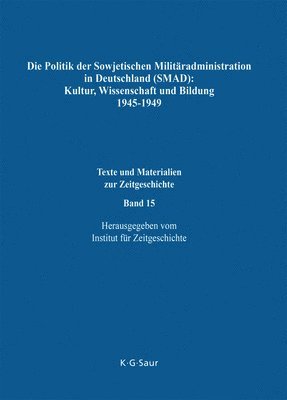 Die Politik der Sowjetischen Militäradministration in Deutschland (SMAD): Kultur, Wissenschaft und Bildung 1945-1949

Texte und Materialien zur Zeitgeschichte

Band 15

Herausgegeben vom Institut für Zeitgeschichte

K·G·Saur